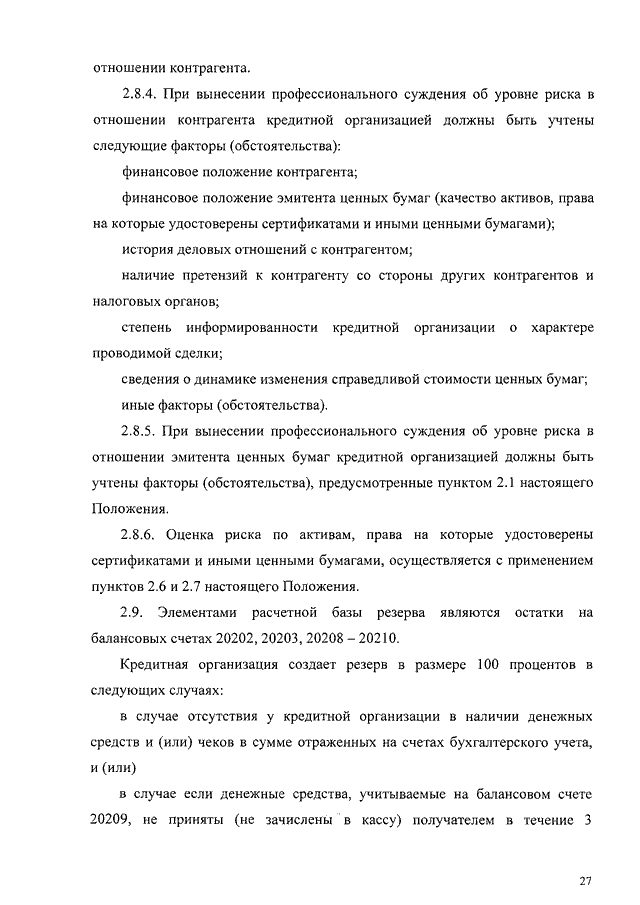 отношении контрагента.

2.8.4. При вынесении профессионального суждения об уровне риска в отношении контрагента кредитной организацией должны быть учтены следующие факторы (обстоятельства):

финансовое положение контрагента;

финансовое положение эмитента ценных бумаг (качество активов, права на которые удостоверены сертификатами и иными ценными бумагами);

история деловых отношений с контрагентом;

наличие претензий к контрагенту со стороны других контрагентов и налоговых органов;

степень информированности кредитной организации о характере проводимой сделки;

сведения о динамике изменения справедливой стоимости ценных бумаг;

иные факторы (обстоятельства).

2.8.5. При вынесении профессионального суждения об уровне риска в отношении эмитента ценных бумаг кредитной организацией должны быть учтены факторы (обстоятельства), предусмотренные пунктом 2.1 настоящего Положения.

2.8.6. Оценка риска по активам, права на которые удостоверены сертификатами и иными ценными бумагами, осуществляется с применением пунктов 2.6 и 2.7 настоящего Положения.

2.9. Элементами расчетной базы резерва являются остатки на балансовых счетах 20202, 20203, 20208 – 20210.

Кредитная организация создает резерв в размере 100 процентов в следующих случаях:

в случае отсутствия у кредитной организации в наличии денежных средств и (или) чеков в сумме отраженных на счетах бухгалтерского учета, и (или)

в случае если денежные средства, учитываемые на балансовом счете 20209, не приняты (не зачислены в кассу) получателем в течение 3

27